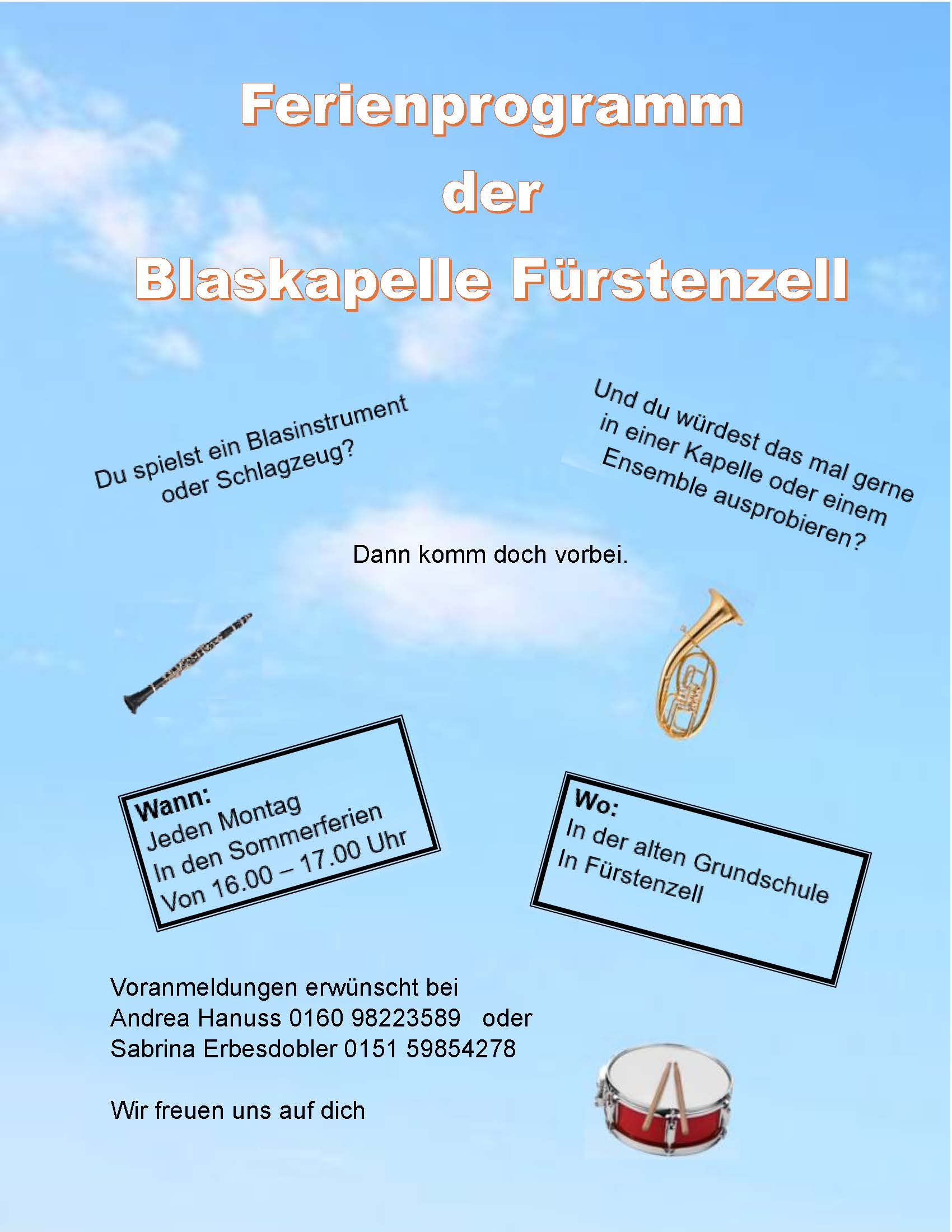 Ferienprogramm
der
Blaskapelle Fürstenzell

Du spielst ein Blasinstrument
oder Schlagzeug?

Und du würdest das mal gerne
in einer Kapelle oder einem
Ensemble ausprobieren?

Dann komm doch vorbei.

Wann:
Jeden Montag
In den Sommerferien
Von 16.00 – 17.00 Uhr

Wo:
In der alten Grundschule
In Fürstenzell

Voranmeldungen erwünscht bei
Andrea Hanuss 0160 98223589 oder
Sabrina Erbesdobler 0151 59854278

Wir freuen uns auf dich